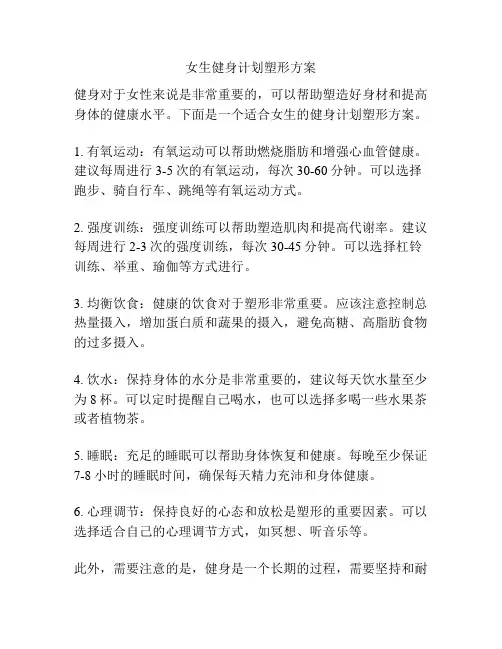 女生健身计划塑形方案

健身对于女性来说是非常重要的，可以帮助塑造好身材和提高身体的健康水平。下面是一个适合女生的健身计划塑形方案。

1. 有氧运动：有氧运动可以帮助燃烧脂肪和增强心血管健康。建议每周进行 3-5 次的有氧运动，每次 30-60 分钟。可以选择跑步、骑自行车、跳绳等有氧运动方式。

2. 强度训练：强度训练可以帮助塑造肌肉和提高代谢率。建议每周进行 2-3 次的强度训练，每次 30-45 分钟。可以选择杠铃训练、举重、瑜伽等方式进行。

3. 均衡饮食：健康的饮食对于塑形非常重要。应该注意控制总热量摄入，增加蛋白质和蔬果的摄入，避免高糖、高脂肪食物的过多摄入。

4. 饮水：保持身体的水分是非常重要的，建议每天饮水量至少为 8 杯。可以定时提醒自己喝水，也可以选择多喝一些水果茶或者植物茶。

5. 睡眠：充足的睡眠可以帮助身体恢复和健康。每晚至少保证 7-8 小时的睡眠时间，确保每天精力充沛和身体健康。

6. 心理调节：保持良好的心态和放松是塑形的重要因素。可以选择适合自己的心理调节方式，如冥想、听音乐等。

此外，需要注意的是，健身是一个长期的过程，需要坚持和耐